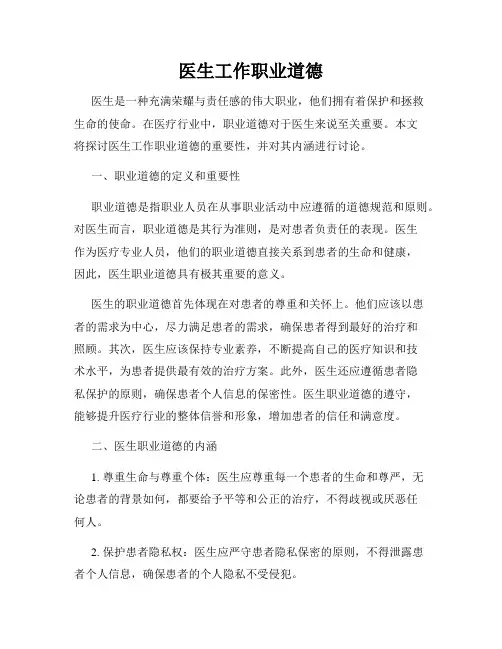 医生工作职业道德

医生是一种充满荣耀与责任感的伟大职业，他们拥有着保护和拯救生命的使命。在医疗行业中，职业道德对于医生来说至关重要。本文将探讨医生工作职业道德的重要性，并对其内涵进行讨论。

一、职业道德的定义和重要性

职业道德是指职业人员在从事职业活动中应遵循的道德规范和原则。对医生而言，职业道德是其行为准则，是对患者负责任的表现。医生作为医疗专业人员，他们的职业道德直接关系到患者的生命和健康，因此，医生职业道德具有极其重要的意义。

医生的职业道德首先体现在对患者的尊重和关怀上。他们应该以患者的需求为中心，尽力满足患者的需求，确保患者得到最好的治疗和照顾。其次，医生应该保持专业素养，不断提高自己的医疗知识和技术水平，为患者提供最有效的治疗方案。此外，医生还应遵循患者隐私保护的原则，确保患者个人信息的保密性。医生职业道德的遵守，能够提升医疗行业的整体信誉和形象，增加患者的信任和满意度。

二、医生职业道德的内涵

1. 尊重生命与尊重个体：医生应尊重每一个患者的生命和尊严，无论患者的背景如何，都要给予平等和公正的治疗，不得歧视或厌恶任何人。

2. 保护患者隐私权：医生应严守患者隐私保密的原则，不得泄露患者个人信息，确保患者的个人隐私不受侵犯。